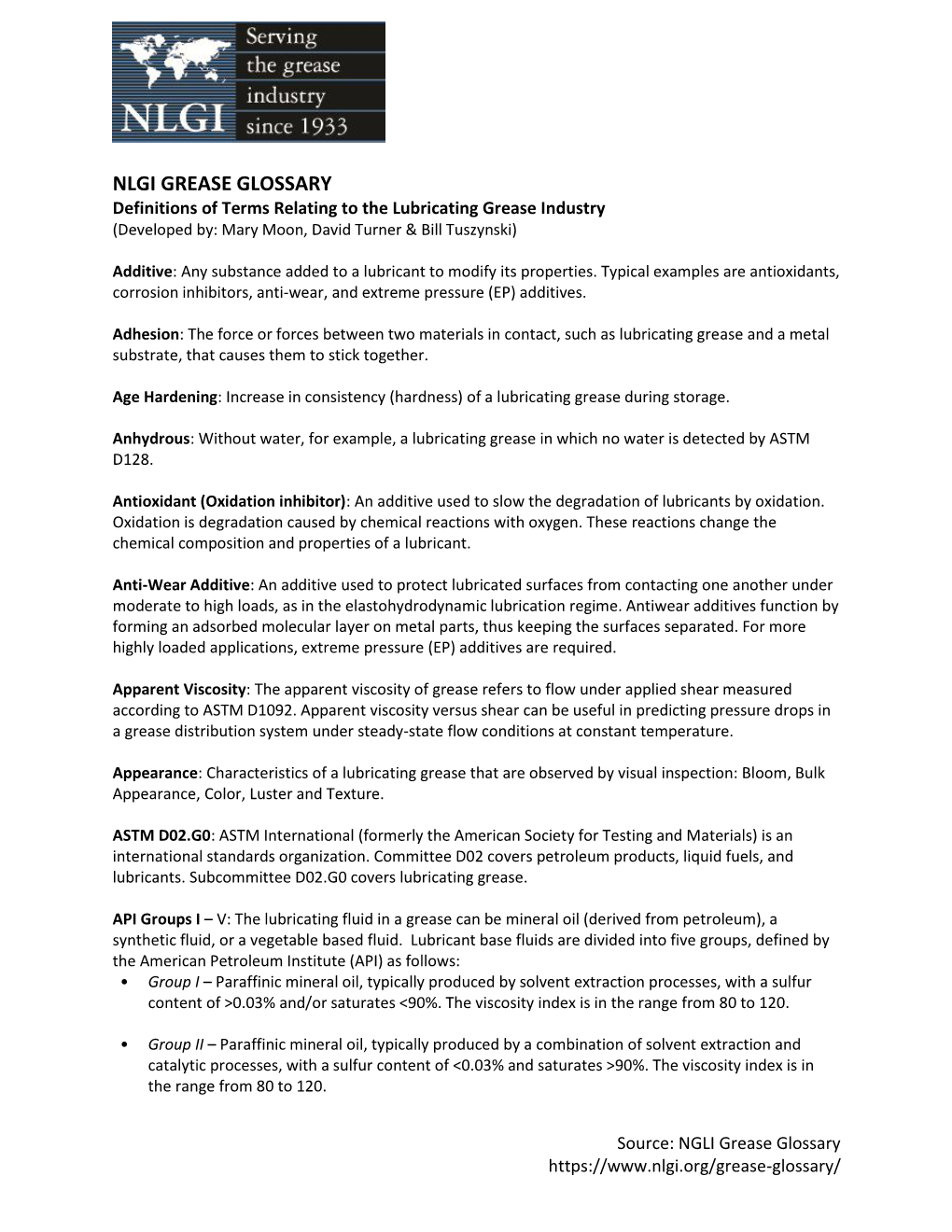 NLGI
Serving the grease industry since 1933

NLGI GREASE GLOSSARY
Definitions of Terms Relating to the Lubricating Grease Industry
(Developed by: Mary Moon, David Turner & Bill Tuszynski)

Additive: Any substance added to a lubricant to modify its properties. Typical examples are antioxidants, corrosion inhibitors, anti-wear, and extreme pressure (EP) additives.

Adhesion: The force or forces between two materials in contact, such as lubricating grease and a metal substrate, that causes them to stick together.

Age Hardening: Increase in consistency (hardness) of a lubricating grease during storage.

Anhydrous: Without water, for example, a lubricating grease in which no water is detected by ASTM D128.

Antioxidant (Oxidation inhibitor): An additive used to slow the degradation of lubricants by oxidation. Oxidation is degradation caused by chemical reactions with oxygen. These reactions change the chemical composition and properties of a lubricant.

Anti-Wear Additive: An additive used to protect lubricated surfaces from contacting one another under moderate to high loads, as in the elastohydrodynamic lubrication regime. Antiwear additives function by forming an adsorbed molecular layer on metal parts, thus keeping the surfaces separated. For more highly loaded applications, extreme pressure (EP) additives are required.

Apparent Viscosity: The apparent viscosity of grease refers to flow under applied shear measured according to ASTM D1092. Apparent viscosity versus shear can be useful in predicting pressure drops in a grease distribution system under steady-state flow conditions at constant temperature.

Appearance: Characteristics of a lubricating grease that are observed by visual inspection: Bloom, Bulk Appearance, Color, Luster and Texture.

ASTM D02.G0: ASTM International (formerly the American Society for Testing and Materials) is an international standards organization. Committee D02 covers petroleum products, liquid fuels, and lubricants. Subcommittee D02.G0 covers lubricating grease.

API Groups I – V: The lubricating fluid in a grease can be mineral oil (derived from petroleum), a synthetic fluid, or a vegetable based fluid. Lubricant base fluids are divided into five groups, defined by the American Petroleum Institute (API) as follows:
• Group I – Paraffinic mineral oil, typically produced by solvent extraction processes, with a sulfur content of >0.03% and/or saturates <90%. The viscosity index is in the range from 80 to 120.

• Group II – Paraffinic mineral oil, typically produced by a combination of solvent extraction and catalytic processes, with a sulfur content of <0.03% and saturates >90%. The viscosity index is in the range from 80 to 120.

Source: NGLI Grease Glossary
https://www.nlgi.org/grease-glossary/